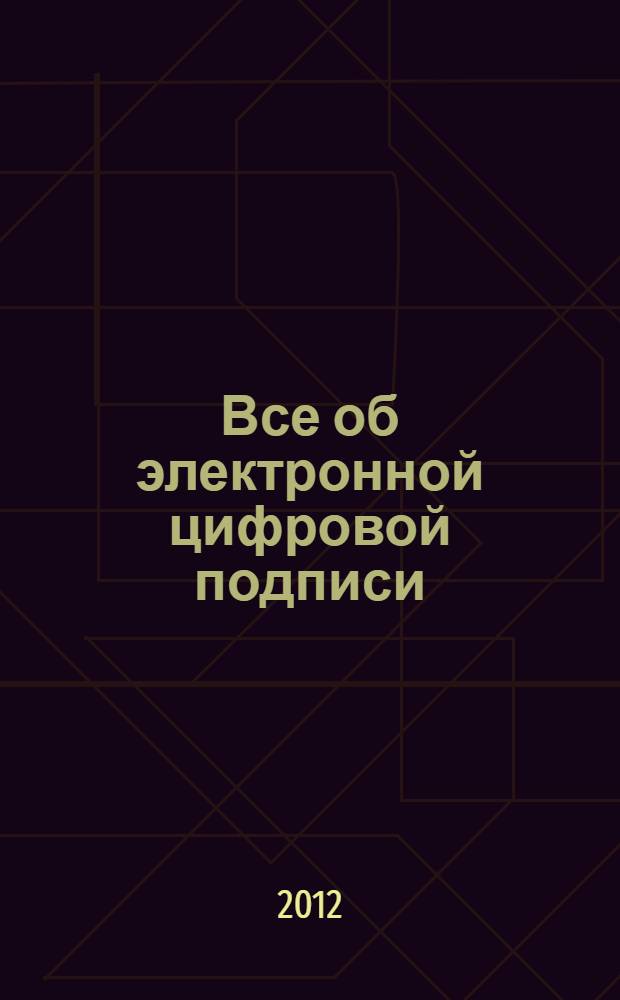 Все об электронной цифровой подписи

2012